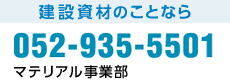 建設資材のことなら

052-935-5501

マテリアル事業部